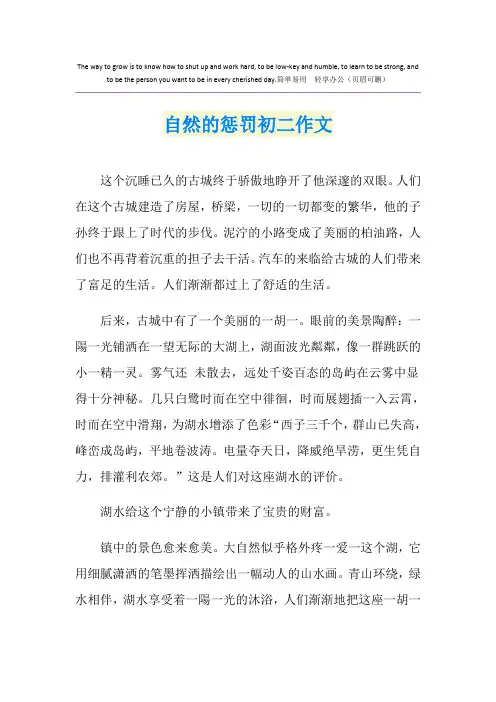 The way to grow is to know how to shut up and work hard, to be low-key and humble, to learn to be strong, and to be the person you want to be in every cherished day.简单易用　轻享办公（页眉可删）

自然的惩罚初二作文

这个沉睡已久的古城终于骄傲地睁开了他深邃的双眼。人们在这个古城建造了房屋，桥梁，一切的一切都变的繁华，他的子孙终于跟上了时代的步伐。泥泞的小路变成了美丽的柏油路，人们也不再背着沉重的担子去干活。汽车的来临给古城的人们带来了富足的生活。人们渐渐都过上了舒适的生活。

后来，古城中有了一个美丽的一胡一。眼前的美景陶醉：一陽一光铺洒在一望无际的大湖上，湖面波光粼粼，像一群跳跃的小一精一灵。雾气还 未散去，远处千姿百态的岛屿在云雾中显得十分神秘。几只白鹭时而在空中徘徊，时而展翅插一入云霄，时而在空中滑翔，为湖水增添了色彩“西子三千个，群山已失高，峰峦成岛屿，平地卷波涛。电量夺天日，降威绝旱涝，更生凭自力，排灌利农郊。”这是人们对这座湖水的评价。

湖水给这个宁静的小镇带来了宝贵的财富。

镇中的景色愈来愈美。大自然似乎格外疼一爱一这个湖，它用细腻潇洒的笔墨挥洒描绘出一幅动人的山水画。青山环绕，绿水相伴，湖水享受着一陽一光的沐浴，人们渐渐地把这座一胡一